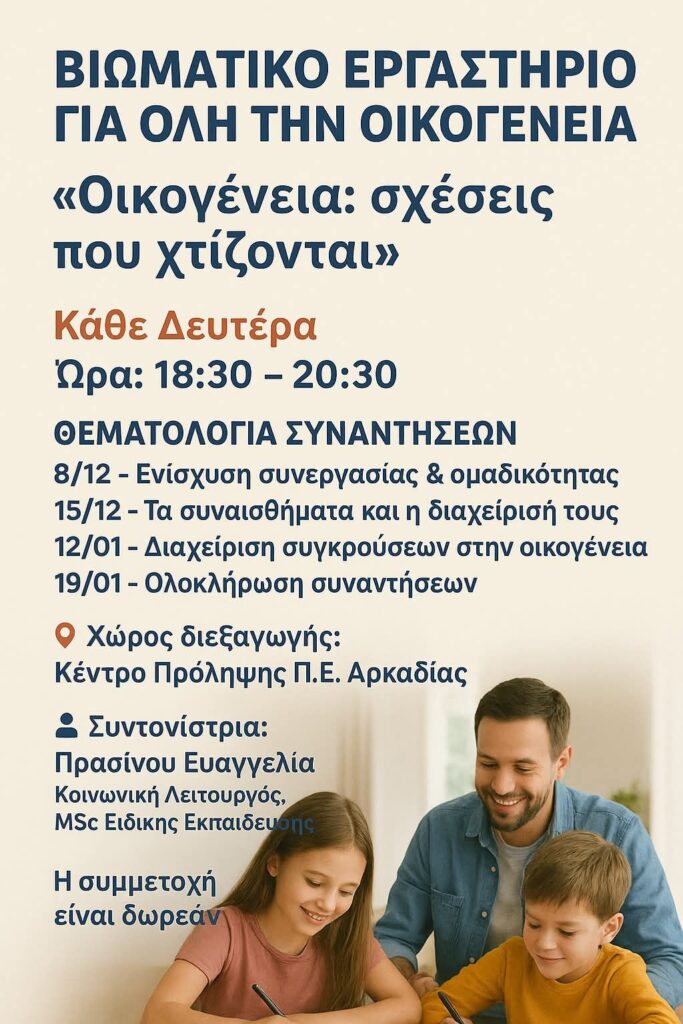 ΒΙΩΜΑΤΙΚΟ ΕΡΓΑΣΤΗΡΙΟ ΓΙΑ ΟΛΗ ΤΗΝ ΟΙΚΟΓΕΝΕΙΑ

«Οικογένεια: σχέσεις που χτίζονται»

Κάθε Δευτέρα
Ώρα: 18:30 – 20:30

ΘΕΜΑΤΟΛΟΓΙΑ ΣΥΝΑΝΤΗΣΕΩΝ
8/12 - Ενίσχυση συνεργασίας & ομαδικότητας
15/12 - Τα συναισθήματα και η διαχείρισή τους
12/01 - Διαχείριση συγκρούσεων στην οικογένεια
19/01 - Ολοκλήρωση συναντήσεων

Χώρος διεξαγωγής:
Κέντρο Πρόληψης Π.Ε. Αρκαδίας

Συντονίστρια:
Πρασίνου Ευαγγελία
Κοινωνική Λειτουργός,
MSc Ειδικης Εκπαιδευσης

Η συμμετοχή είναι δωρεάν